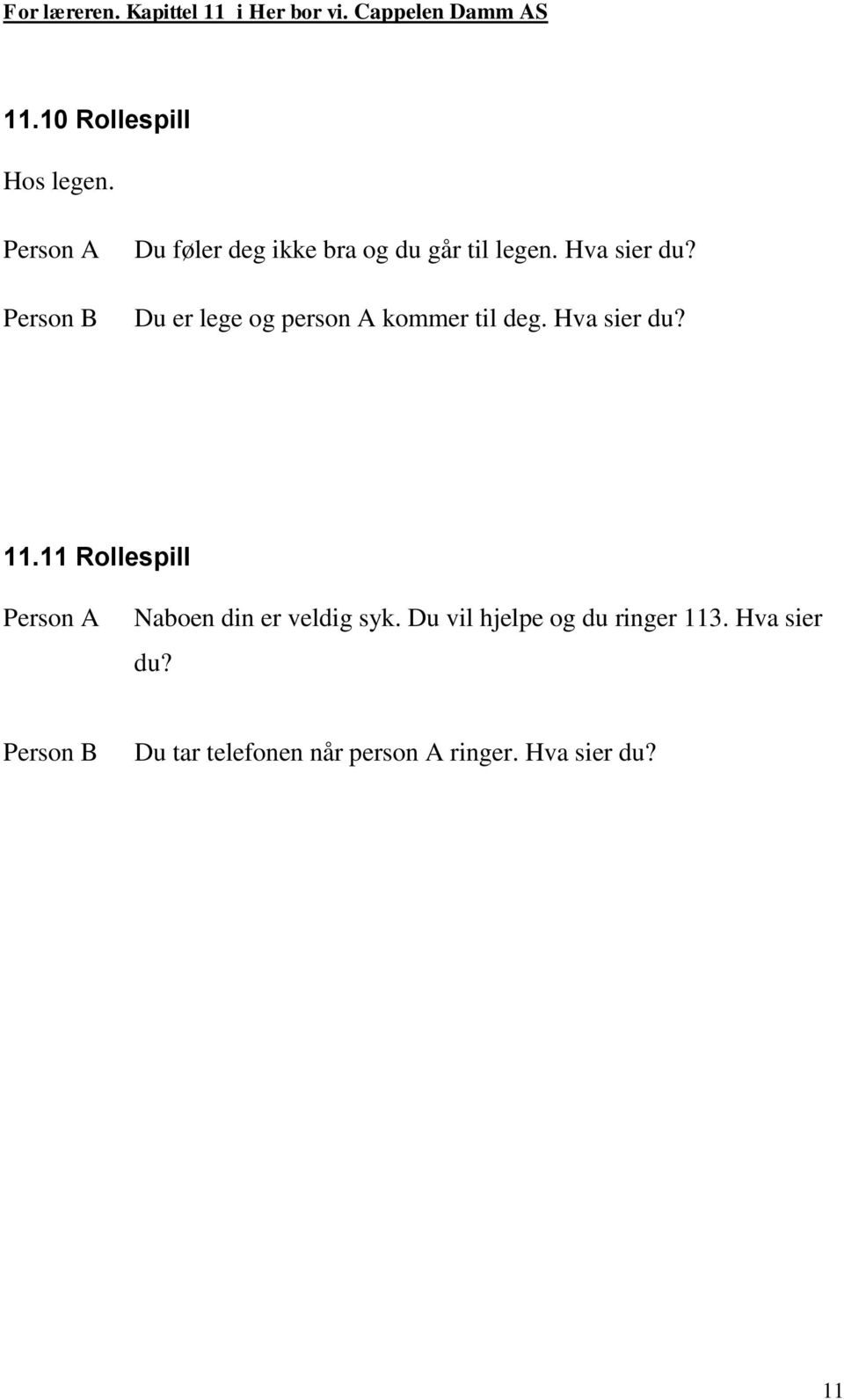 For læreren. Kapittel 11 i Her bor vi. Cappelen Damm AS

11.10 Rollespill

Hos legen.

Person A Du føler deg ikke bra og du går til legen. Hva sier du?

Person B Du er lege og person A kommer til deg. Hva sier du?

11.11 Rollespill

Person A Naboen din er veldig syk. Du vil hjelpe og du ringer 113. Hva sier du?

Person B Du tar telefonen når person A ringer. Hva sier du?

11